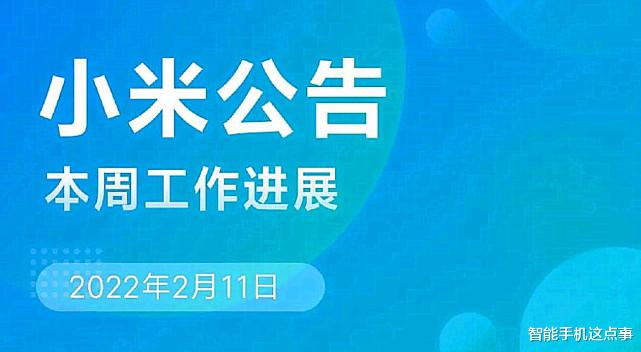 小米公告
本周工作进展

2022年2月11日

智能手机这点事